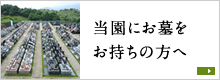 当園にお墓を
お持ちの方へ